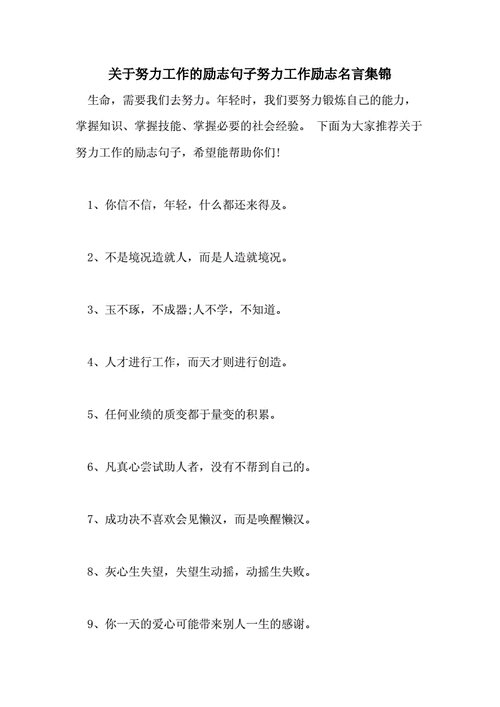 关于努力工作的励志句子努力工作励志名言集锦

生命，需要我们去努力。年轻时，我们要努力锻炼自己的能力，掌握知识、掌握技能、掌握必要的社会经验。 下面为大家推荐关于努力工作的励志句子，希望能帮助你们!

1、你信不信，年轻，什么都还来得及。

2、不是境况造就人，而是人造就境况。

3、玉不琢，不成器;人不学，不知道。

4、人才进行工作，而天才则进行创造。

5、任何业绩的质变都于量变的积累。

6、凡真心尝试助人者，没有不帮到自己的。

7、成功决不喜欢会见懒汉，而是唤醒懒汉。

8、灰心生失望，失望生动摇，动摇生失败。

9、你一天的爱心可能带来别人一生的感谢。